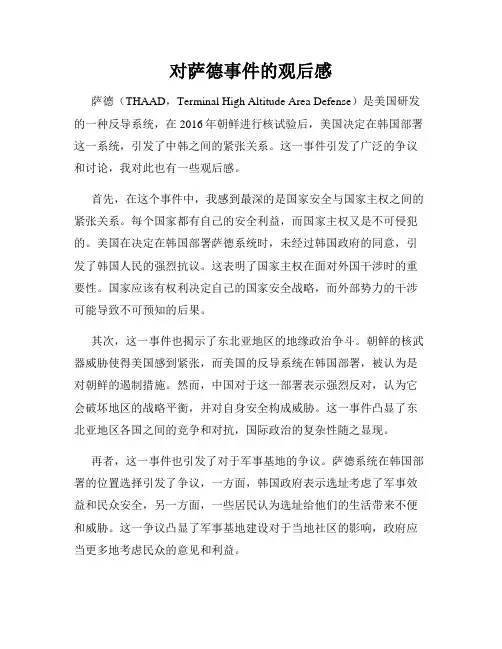 对萨德事件的观后感

萨德（THAAD，Terminal High Altitude Area Defense）是美国研发的一种反导系统，在 2016 年朝鲜进行核试验后，美国决定在韩国部署这一系统，引发了中韩之间的紧张关系。这一事件引发了广泛的争议和讨论，我对此也有一些观后感。

首先，在这个事件中，我感到最深的是国家安全与国家主权之间的紧张关系。每个国家都有自己的安全利益，而国家主权又是不可侵犯的。美国在决定在韩国部署萨德系统时，未经过韩国政府的同意，引发了韩国人民的强烈抗议。这表明了国家主权在面对外国干涉时的重要性。国家应该有权利决定自己的国家安全战略，而外部势力的干涉可能导致不可预知的后果。

其次，这一事件也揭示了东北亚地区的地缘政治争斗。朝鲜的核武器威胁使得美国感到紧张，而美国的反导系统在韩国部署，被认为是对朝鲜的遏制措施。然而，中国对于这一部署表示强烈反对，认为它会破坏地区的战略平衡，并对自身安全构成威胁。这一事件凸显了东北亚地区各国之间的竞争和对抗，国际政治的复杂性随之显现。

再者，这一事件也引发了对于军事基地的争议。萨德系统在韩国部署的位置选择引发了争议，一方面，韩国政府表示选址考虑了军事效益和民众安全，另一方面，一些居民认为选址给他们的生活带来不便和威胁。这一争议凸显了军事基地建设对于当地社区的影响，政府应当更多地考虑民众的意见和利益。